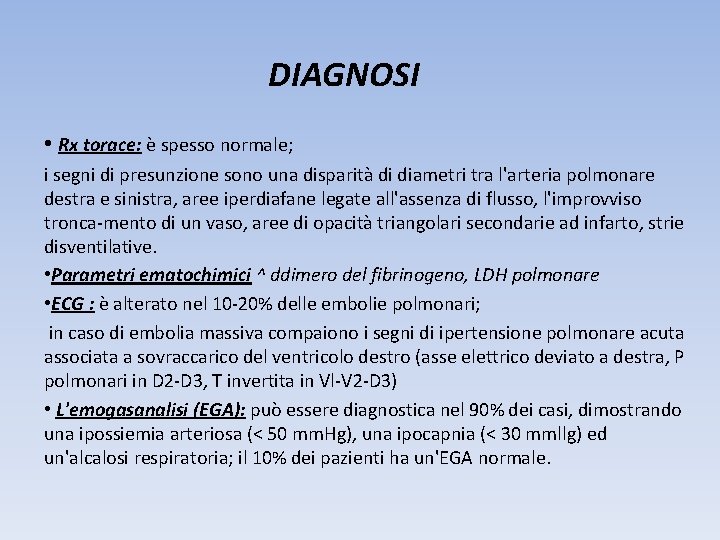 DIAGNOSI

• Rx torace: è spesso normale;

i segni di presunzione sono una disparità di diametri tra l'arteria polmonare destra e sinistra, aree iperdiafane legate all'assenza di flusso, l'improvviso tronca-mento di un vaso, aree di opacità triangolari secondarie ad infarto, strie disventilative.

•Parametri ematochimici ^ ddimero del fibrinogeno, LDH polmonare

•ECG : è alterato nel 10-20% delle embolie polmonari;

in caso di embolia massiva compaiono i segni di ipertensione polmonare acuta associata a sovraccarico del ventricolo destro (asse elettrico deviato a destra, P polmonari in D2-D3, T invertita in Vl-V2-D3)

• L'emogasanalisi (EGA): può essere diagnostica nel 90% dei casi, dimostrando una ipossiemia arteriosa (< 50 mmHg), una ipocapnia (< 30 mmllg) ed un'alcalosi respiratoria; il 10% dei pazienti ha un'EGA normale.